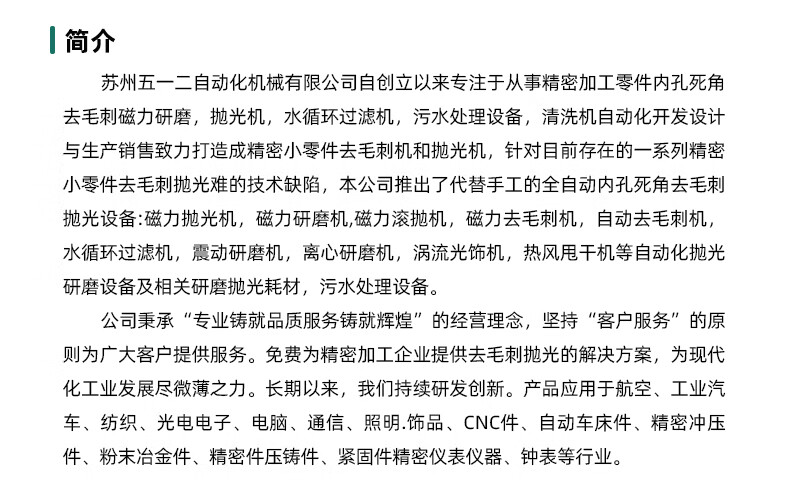 简介

苏州五一二自动化机械有限公司自创立以来专注于从事精密加工零件内孔死角去毛刺磁力研磨，抛光机，水循环过滤机，污水处理设备，清洗机自动化开发设计与生产销售致力打造成精密小零件去毛刺机和抛光机，针对目前存在的一系列精密小零件去毛刺抛光难的技术缺陷，本公司推出了代替手工的全自动内孔死角去毛刺抛光设备:磁力抛光机，磁力研磨机,磁力滚抛机，磁力去毛刺机，自动去毛刺机，水循环过滤机，震动研磨机，离心研磨机，涡流光饰机，热风甩干机等自动化抛光研磨设备及相关研磨抛光耗材，污水处理设备。

公司秉承“专业铸就品质服务铸就辉煌”的经营理念，坚持“客户服务”的原则为广大客户提供服务。免费为精密加工企业提供去毛刺抛光的解决方案，为现代化工业发展尽微薄之力。长期以来，我们持续研发创新。产品应用于航空、工业汽车、纺织、光电电子、电脑、通信、照明.饰品、CNC件、自动车床件、精密冲压件、粉末冶金件、精密件压铸件、紧固件精密仪表仪器、钟表等行业。